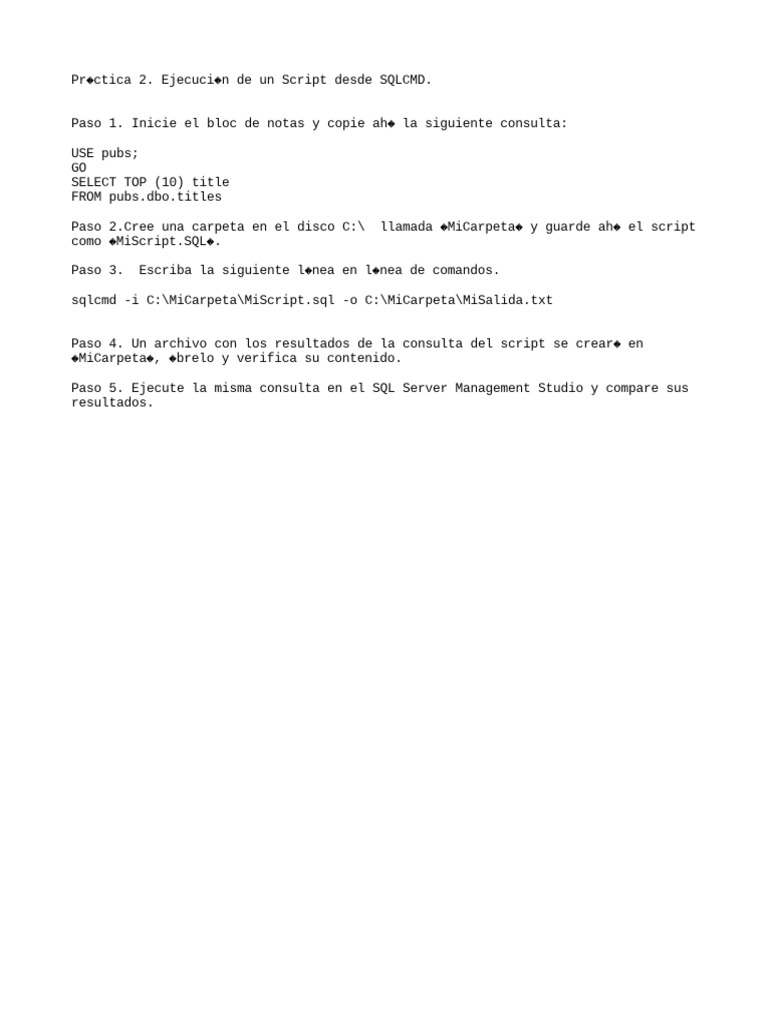 Pr◆ctica 2. Ejecuci◆n de un Script desde SQLCMD.

Paso 1. Inicie el bloc de notas y copie ah◆ la siguiente consulta:

USE pubs;
GO
SELECT TOP (10) title
FROM pubs.dbo.titles

Paso 2.Cree una carpeta en el disco C:\  llamada ◆MiCarpeta◆ y guarde ah◆ el script como ◆MiScript.SQL◆.

Paso 3.  Escriba la siguiente l◆nea en l◆nea de comandos.

sqlcmd -i C:\MiCarpeta\MiScript.sql -o C:\MiCarpeta\MiSalida.txt

Paso 4. Un archivo con los resultados de la consulta del script se crear◆ en ◆MiCarpeta◆, ◆brelo y verifica su contenido.

Paso 5. Ejecute la misma consulta en el SQL Server Management Studio y compare sus resultados.